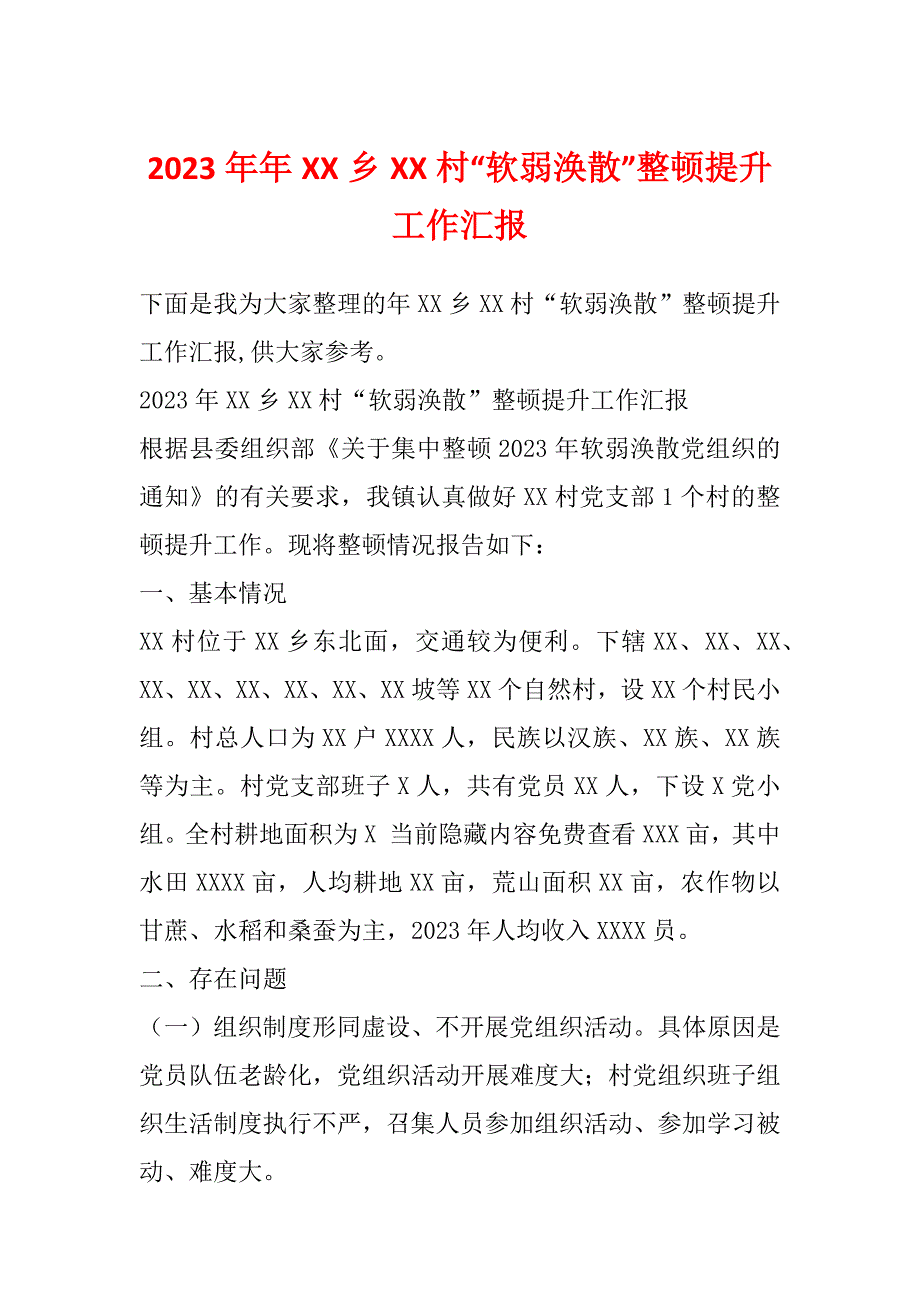 2023年年XX乡XX村“软弱涣散”整顿提升工作汇报

下面是我为大家整理的年XX乡XX村“软弱涣散”整顿提升工作汇报,供大家参考。

2023年XX乡XX村“软弱涣散”整顿提升工作汇报

根据县委组织部《关于集中整顿2023年软弱涣散党组织的通知》的有关要求，我镇认真做好XX村党支部1个村的整顿提升工作。现将整顿情况报告如下：

一、基本情况

XX村位于XX乡东北面，交通较为便利。下辖XX、XX、XX、XX、XX、XX、XX、XX、XX坡等XX个自然村，设XX个村民小组。村总人口为XX户XXXX人，民族以汉族、XX族、XX族等为主。村党支部班子X人，共有党员XX人，下设X党小组。全村耕地面积为X 当前隐藏内容免费查看XXX亩，其中水田XXXX亩，人均耕地XX亩，荒山面积XX亩，农作物以甘蔗、水稻和桑蚕为主，2023年人均收入XXXX员。

二、存在问题

（一）组织制度形同虚设、不开展党组织活动。具体原因是党员队伍老龄化，党组织活动开展难度大；村党组织班子组织生活制度执行不严，召集人员参加组织活动、参加学习被动、难度大。